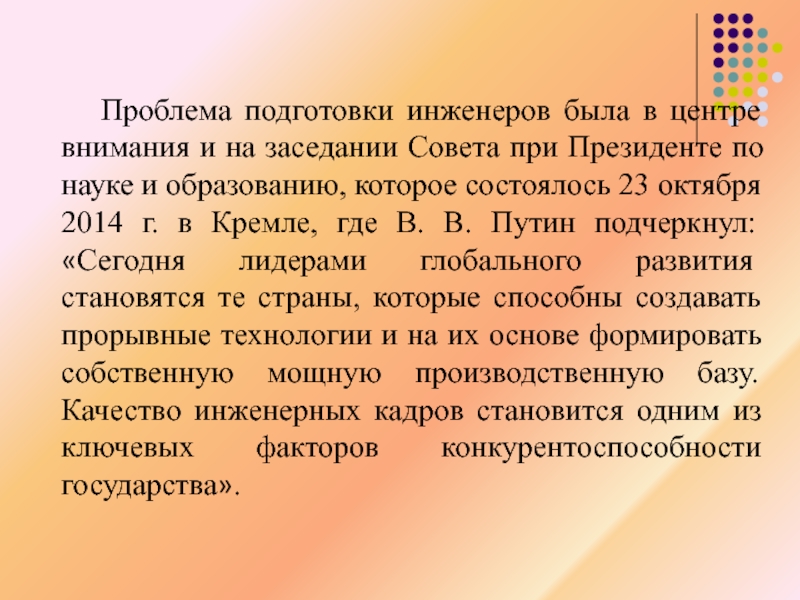 Проблема подготовки инженеров была в центре внимания и на заседании Совета при Президенте по науке и образованию, которое состоялось 23 октября 2014 г. в Кремле, где В. В. Путин подчеркнул: «Сегодня лидерами глобального развития становятся те страны, которые способны создавать прорывные технологии и на их основе формировать собственную мощную производственную базу. Качество инженерных кадров становится одним из ключевых факторов конкурентоспособности государства».